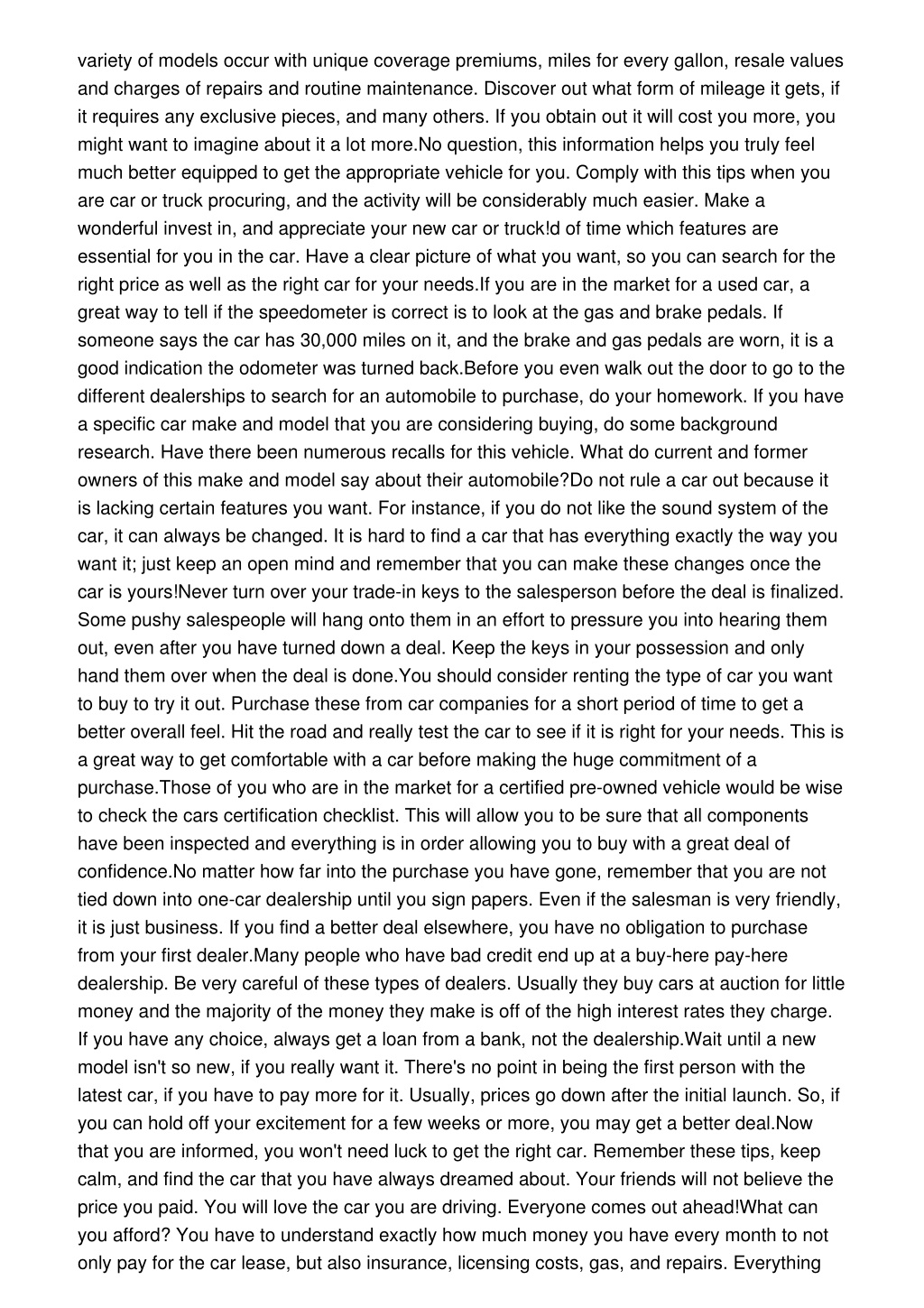 variety of models occur with unique coverage premiums, miles for every gallon, resale values and charges of repairs and routine maintenance. Discover out what form of mileage it gets, if it requires any exclusive pieces, and many others. If you obtain out it will cost you more, you might want to imagine about it a lot more.No question, this information helps you truly feel much better equipped to get the appropriate vehicle for you. Comply with this tips when you are car or truck procuring, and the activity will be considerably much easier. Make a wonderful invest in, and appreciate your new car or truck!d of time which features are essential for you in the car. Have a clear picture of what you want, so you can search for the right price as well as the right car for your needs.If you are in the market for a used car, a great way to tell if the speedometer is correct is to look at the gas and brake pedals. If someone says the car has 30,000 miles on it, and the brake and gas pedals are worn, it is a good indication the odometer was turned back.Before you even walk out the door to go to the different dealerships to search for an automobile to purchase, do your homework. If you have a specific car make and model that you are considering buying, do some background research. Have there been numerous recalls for this vehicle. What do current and former owners of this make and model say about their automobile?Do not rule a car out because it is lacking certain features you want. For instance, if you do not like the sound system of the car, it can always be changed. It is hard to find a car that has everything exactly the way you want it; just keep an open mind and remember that you can make these changes once the car is yours!Never turn over your trade-in keys to the salesperson before the deal is finalized. Some pushy salespeople will hang onto them in an effort to pressure you into hearing them out, even after you have turned down a deal. Keep the keys in your possession and only hand them over when the deal is done.You should consider renting the type of car you want to buy to try it out. Purchase these from car companies for a short period of time to get a better overall feel. Hit the road and really test the car to see if it is right for your needs. This is a great way to get comfortable with a car before making the huge commitment of a purchase.Those of you who are in the market for a certified pre-owned vehicle would be wise to check the cars certification checklist. This will allow you to be sure that all components have been inspected and everything is in order allowing you to buy with a great deal of confidence.No matter how far into the purchase you have gone, remember that you are not tied down into one-car dealership until you sign papers. Even if the salesman is very friendly, it is just business. If you find a better deal elsewhere, you have no obligation to purchase from your first dealer.Many people who have bad credit end up at a buy-here pay-here dealership. Be very careful of these types of dealers. Usually they buy cars at auction for little money and the majority of the money they make is off of the high interest rates they charge. If you have any choice, always get a loan from a bank, not the dealership.Wait until a new model isn't so new, if you really want it. There's no point in being the first person with the latest car, if you have to pay more for it. Usually, prices go down after the initial launch. So, if you can hold off your excitement for a few weeks or more, you may get a better deal.Now that you are informed, you won't need luck to get the right car. Remember these tips, keep calm, and find the car that you have always dreamed about. Your friends will not believe the price you paid. You will love the car you are driving. Everyone comes out ahead!What can you afford? You have to understand exactly how much money you have every month to not only pay for the car lease, but also insurance, licensing costs, gas, and repairs. Everything